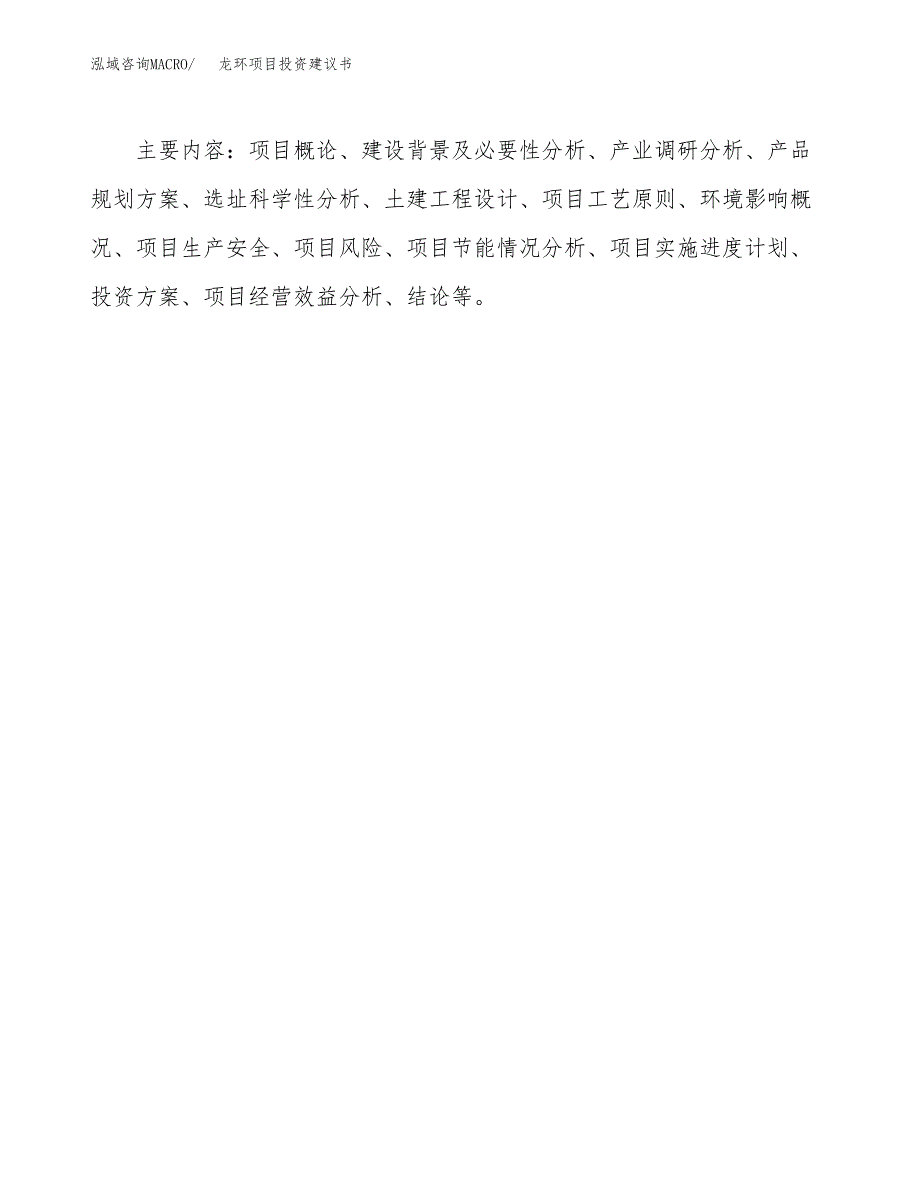 泓域咨询MACRO/ 龙环项目投资建议书

主要内容：项目概论、建设背景及必要性分析、产业调研分析、产品规划方案、选址科学性分析、土建工程设计、项目工艺原则、环境影响概况、项目生产安全、项目风险、项目节能情况分析、项目实施进度计划、投资方案、项目经营效益分析、结论等。